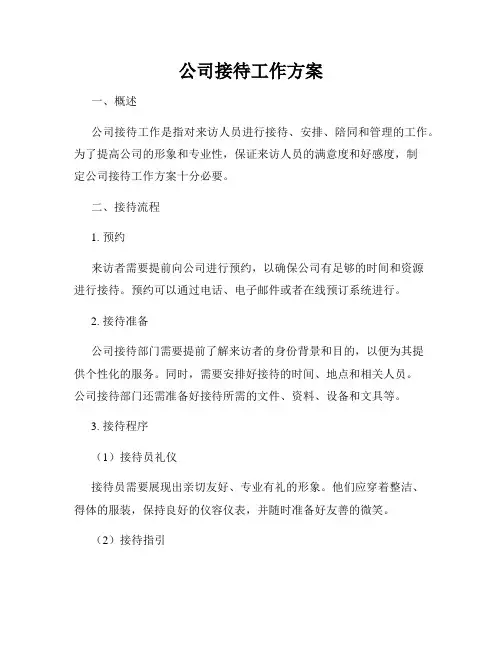 公司接待工作方案

一、概述

公司接待工作是指对来访人员进行接待、安排、陪同和管理的工作。为了提高公司的形象和专业性，保证来访人员的满意度和好感度，制定公司接待工作方案十分必要。

二、接待流程

1. 预约

来访者需要提前向公司进行预约，以确保公司有足够的时间和资源进行接待。预约可以通过电话、电子邮件或者在线预订系统进行。

2. 接待准备

公司接待部门需要提前了解来访者的身份背景和目的，以便为其提供个性化的服务。同时，需要安排好接待的时间、地点和相关人员。公司接待部门还需准备好接待所需的文件、资料、设备和文具等。

3. 接待程序

（1）接待员礼仪

接待员需要展现出亲切友好、专业有礼的形象。他们应穿着整洁、得体的服装，保持良好的仪容仪表，并随时准备好友善的微笑。

（2）接待指引